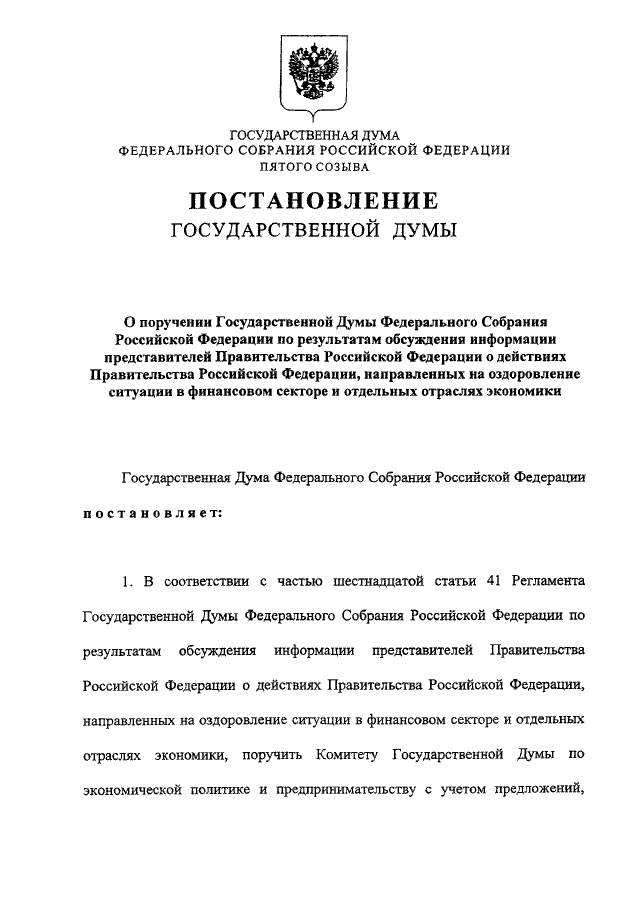 ГОСУДАРСТВЕННАЯ ДУМА
ФЕДЕРАЛЬНОГО СОБРАНИЯ РОССИЙСКОЙ ФЕДЕРАЦИИ
ПЯТОГО СОЗЫВА

ПОСТАНОВЛЕНИЕ
ГОСУДАРСТВЕННОЙ ДУМЫ

О поручении Государственной Думы Федерального Собрания Российской Федерации по результатам обсуждения информации представителей Правительства Российской Федерации о действиях Правительства Российской Федерации, направленных на оздоровление ситуации в финансовом секторе и отдельных отраслях экономики

Государственная Дума Федерального Собрания Российской Федерации

постановляет:

1. В соответствии с частью шестнадцатой статьи 41 Регламента Государственной Думы Федерального Собрания Российской Федерации по результатам обсуждения информации представителей Правительства Российской Федерации о действиях Правительства Российской Федерации, направленных на оздоровление ситуации в финансовом секторе и отдельных отраслях экономики, поручить Комитету Государственной Думы по экономической политике и предпринимательству с учетом предложений,